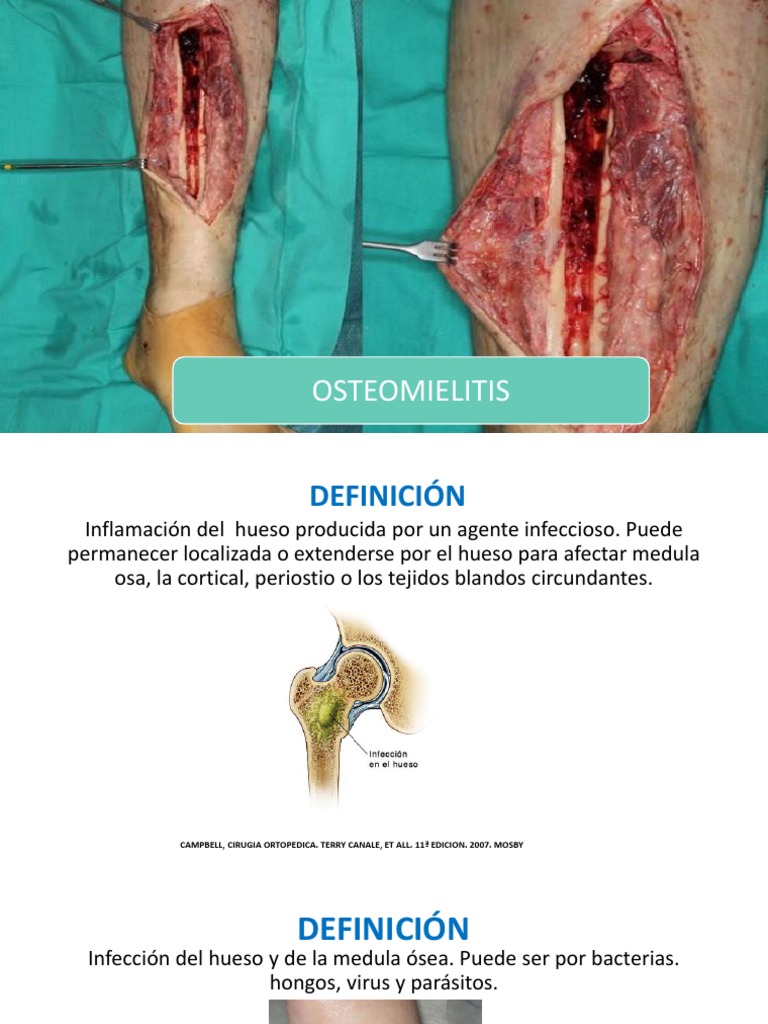 OSTEOMIELITIS

DEFINICIÓN

Inflamación del hueso producida por un agente infeccioso. Puede permanecer localizada o extenderse por el hueso para afectar medula osa, la cortical, periostio o los tejidos blandos circundantes.

Infección en el hueso

CAMPBELL, CIRUGIA ORTOPEDICA. TERRY CANALE, ET ALL. 11ª EDICION. 2007. MOSBY

DEFINICIÓN

Infección del hueso y de la medula ósea. Puede ser por bacterias. hongos, virus y parásitos.